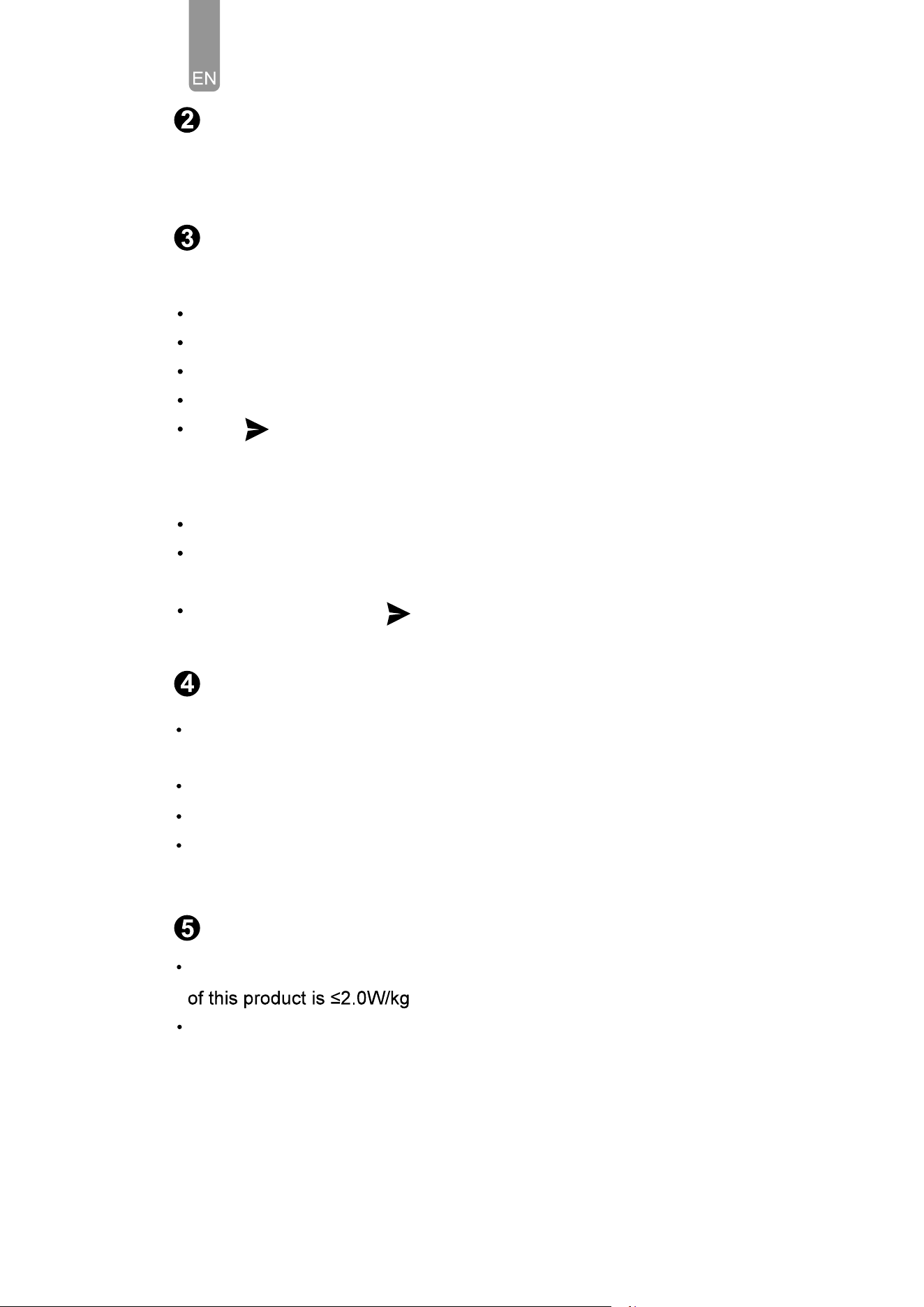 EN

❷

❸

❹

❺

of this product is ≤2.0W/kg